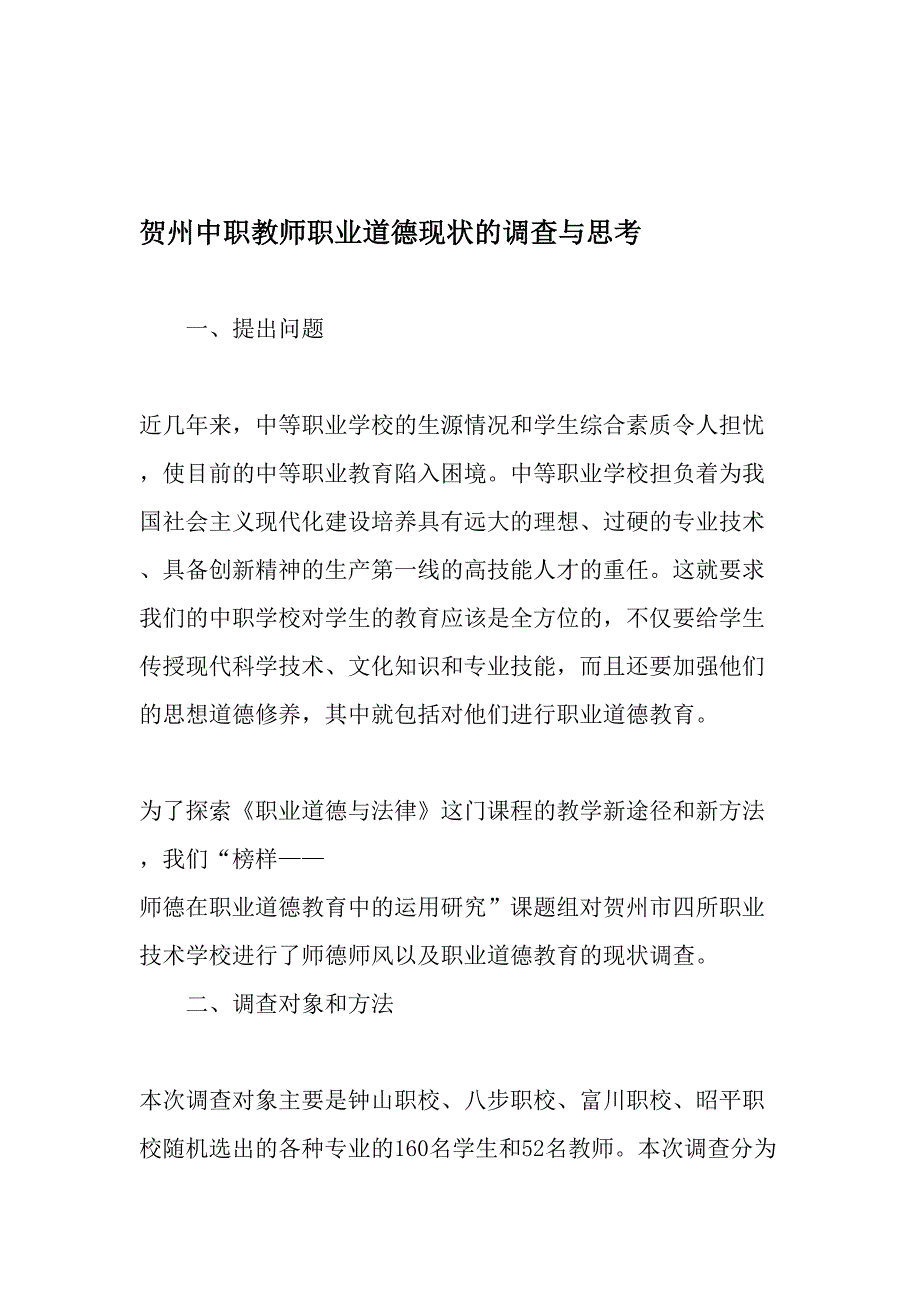 贺州中职教师职业道德现状的调查与思考

一、提出问题

近几年来，中等职业学校的生源情况和学生综合素质令人担忧，使目前的中等职业教育陷入困境。中等职业学校担负着为我国社会主义现代化建设培养具有远大的理想、过硬的专业技术、具备创新精神的生产第一线的高技能人才的重任。这就要求我们的中职学校对学生的教育应该是全方位的，不仅要给学生传授现代科学技术、文化知识和专业技能，而且还要加强他们的思想道德修养，其中就包括对他们进行职业道德教育。

为了探索《职业道德与法律》这门课程的教学新途径和新方法，我们“榜样——师德在职业道德教育中的运用研究”课题组对贺州市四所职业技术学校进行了师德师风以及职业道德教育的现状调查。

二、调查对象和方法

本次调查对象主要是钟山职校、八步职校、富川职校、昭平职校随机选出的各种专业的160名学生和52名教师。本次调查分为